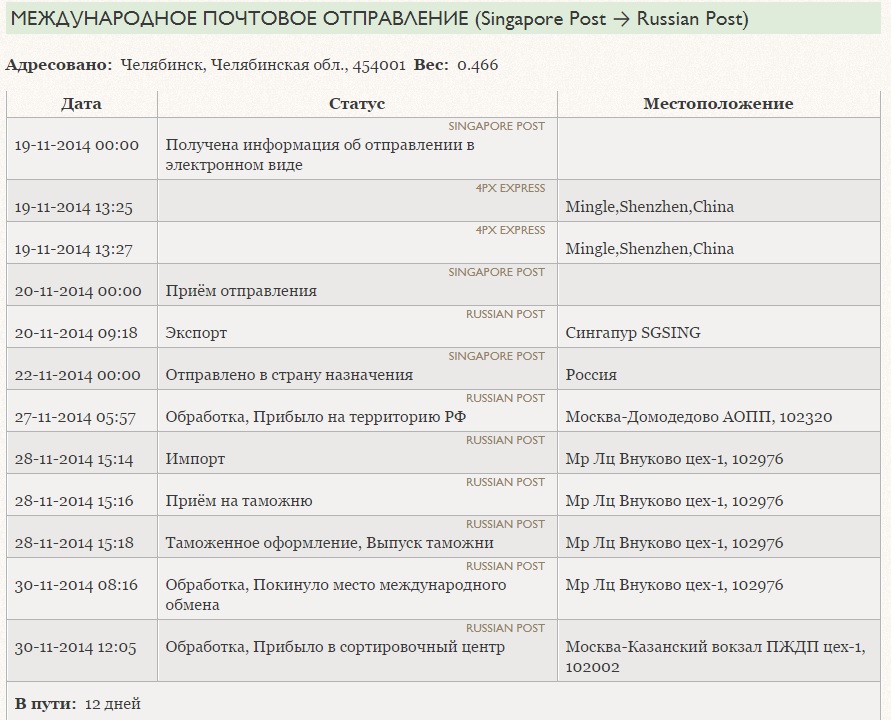 МЕЖДУНАРОДНОЕ ПОЧТОВОЕ ОТПРАВЛЕНИЕ (Singapore Post → Russian Post)

**Адресовано:** Челябинск, Челябинская обл., 454001 **Вес:** 0.466

| Дата | Статус | Местоположение |
|---|---|---|
| 19-11-2014 00:00 | SINGAPORE POST Получена информация об отправлении в электронном виде | |
| 19-11-2014 13:25 | 4PX EXPRESS | Mingle,Shenzhen,China |
| 19-11-2014 13:27 | 4PX EXPRESS | Mingle,Shenzhen,China |
| 20-11-2014 00:00 | SINGAPORE POST Приём отправления | |
| 20-11-2014 09:18 | RUSSIAN POST Экспорт | Сингапур SGSING |
| 22-11-2014 00:00 | SINGAPORE POST Отправлено в страну назначения | Россия |
| 27-11-2014 05:57 | RUSSIAN POST Обработка, Прибыло на территорию РФ | Москва-Домодедово АОПП, 102320 |
| 28-11-2014 15:14 | RUSSIAN POST Импорт | Мр Лц Внуково цех-1, 102976 |
| 28-11-2014 15:16 | RUSSIAN POST Приём на таможню | Мр Лц Внуково цех-1, 102976 |
| 28-11-2014 15:18 | RUSSIAN POST Таможенное оформление, Выпуск таможни | Мр Лц Внуково цех-1, 102976 |
| 30-11-2014 08:16 | RUSSIAN POST Обработка, Покинуло место международного обмена | Мр Лц Внуково цех-1, 102976 |
| 30-11-2014 12:05 | RUSSIAN POST Обработка, Прибыло в сортировочный центр | Москва-Казанский вокзал ПЖДП цех-1, 102002 |

**В пути:** 12 дней